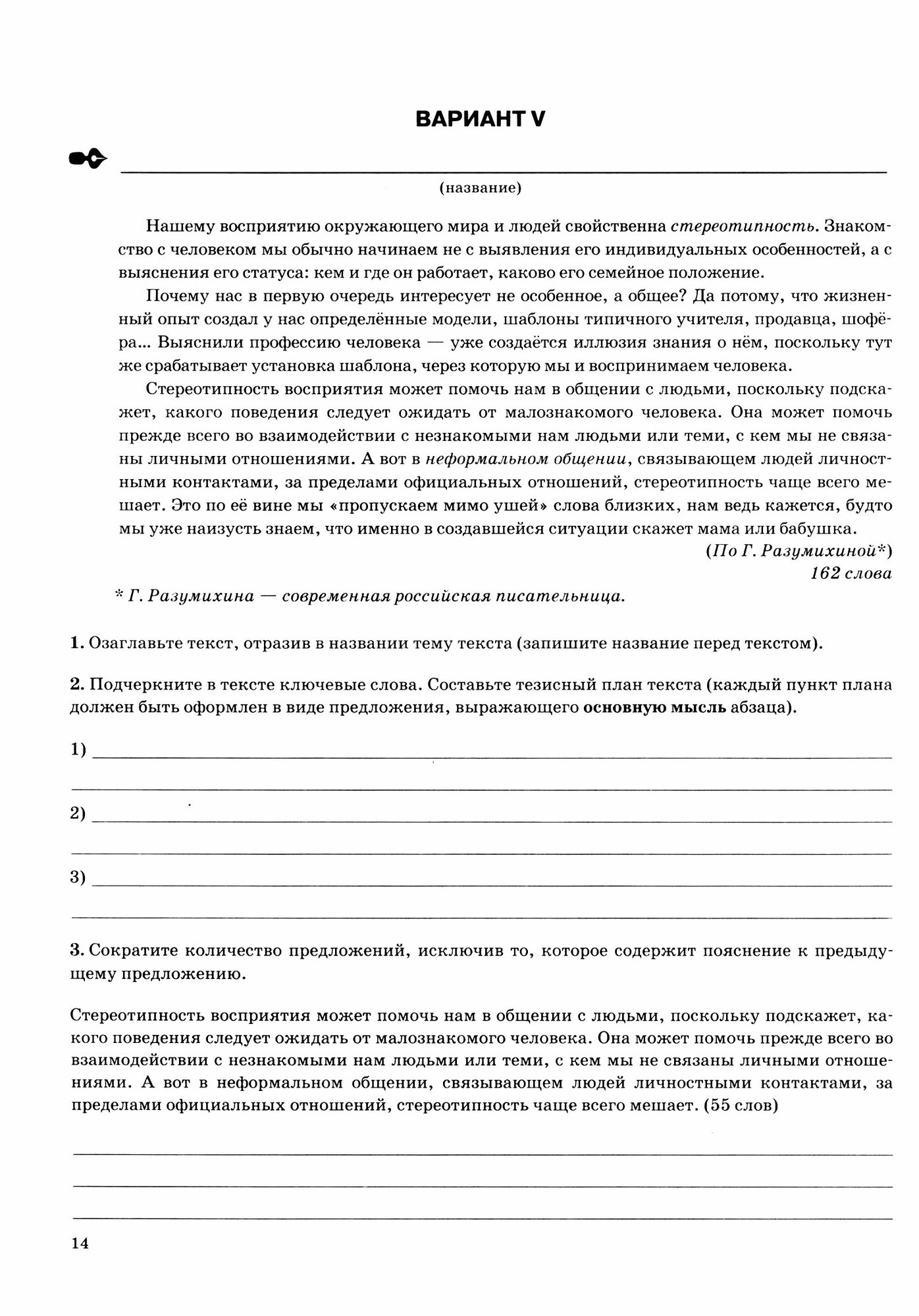 ВАРИАНТ V

(название)

Нашему восприятию окружающего мира и людей свойственна стереотипность. Знакомство с человеком мы обычно начинаем не с выявления его индивидуальных особенностей, а с выяснения его статуса: кем и где он работает, каково его семейное положение.

Почему нас в первую очередь интересует не особенное, а общее? Да потому, что жизненный опыт создал у нас определённые модели, шаблоны типичного учителя, продавца, шофёра... Выяснили профессию человека — уже создаётся иллюзия знания о нём, поскольку тут же срабатывает установка шаблона, через которую мы и воспринимаем человека.

Стереотипность восприятия может помочь нам в общении с людьми, поскольку подскажет, какого поведения следует ожидать от малознакомого человека. Она может помочь прежде всего во взаимодействии с незнакомыми нам людьми или теми, с кем мы не связаны личными отношениями. А вот в неформальном общении, связывающем людей личностными контактами, за пределами официальных отношений, стереотипность чаще всего мешает. Это по её вине мы «пропускаем мимо ушей» слова близких, нам ведь кажется, будто мы уже наизусть знаем, что именно в создавшейся ситуации скажет мама или бабушка.

(По Г. Разумихиной*)
162 слова

* Г. Разумихина — современная российская писательница.

1. Озаглавьте текст, отразив в названии тему текста (запишите название перед текстом).

2. Подчеркните в тексте ключевые слова. Составьте тезисный план текста (каждый пункт плана должен быть оформлен в виде предложения, выражающего основную мысль абзаца).

1)

2)

3)

3. Сократите количество предложений, исключив то, которое содержит пояснение к предыдущему предложению.

Стереотипность восприятия может помочь нам в общении с людьми, поскольку подскажет, какого поведения следует ожидать от малознакомого человека. Она может помочь прежде всего во взаимодействии с незнакомыми нам людьми или теми, с кем мы не связаны личными отношениями. А вот в неформальном общении, связывающем людей личностными контактами, за пределами официальных отношений, стереотипность чаще всего мешает. (55 слов)

14